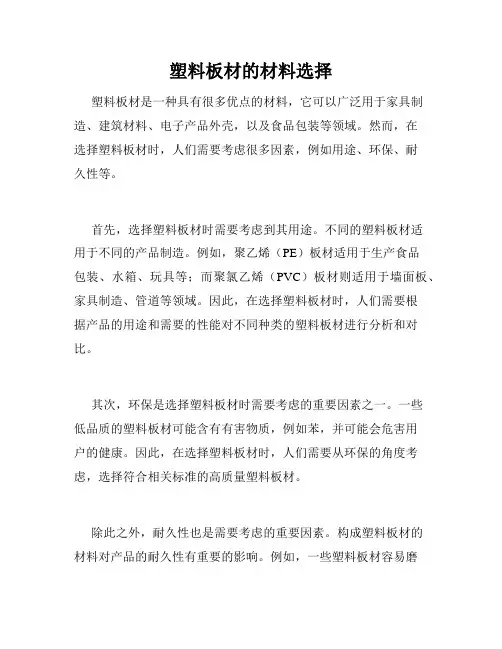 塑料板材的材料选择

塑料板材是一种具有很多优点的材料，它可以广泛用于家具制造、建筑材料、电子产品外壳，以及食品包装等领域。然而，在选择塑料板材时，人们需要考虑很多因素，例如用途、环保、耐久性等。

首先，选择塑料板材时需要考虑到其用途。不同的塑料板材适用于不同的产品制造。例如，聚乙烯（PE）板材适用于生产食品包装、水箱、玩具等；而聚氯乙烯（PVC）板材则适用于墙面板、家具制造、管道等领域。因此，在选择塑料板材时，人们需要根据产品的用途和需要的性能对不同种类的塑料板材进行分析和对比。

其次，环保是选择塑料板材时需要考虑的重要因素之一。一些低品质的塑料板材可能含有有害物质，例如苯，并可能会危害用户的健康。因此，在选择塑料板材时，人们需要从环保的角度考虑，选择符合相关标准的高质量塑料板材。

除此之外，耐久性也是需要考虑的重要因素。构成塑料板材的材料对产品的耐久性有重要的影响。例如，一些塑料板材容易磨